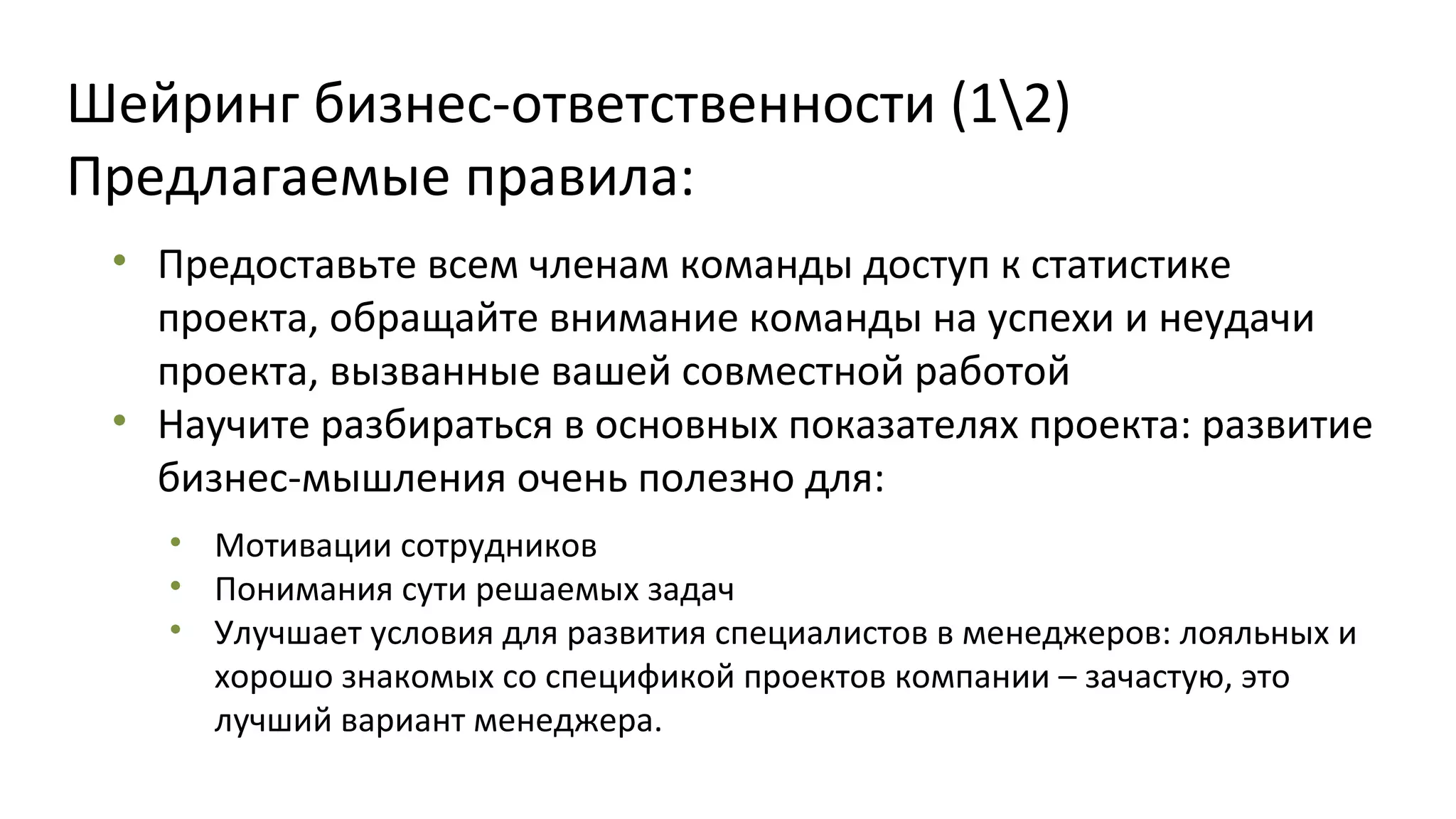 Шейринг бизнес-ответственности (1\2)
Предлагаемые правила:

• Предоставьте всем членам команды доступ к статистике проекта, обращайте внимание команды на успехи и неудачи проекта, вызванные вашей совместной работой
• Научите разбираться в основных показателях проекта: развитие бизнес-мышления очень полезно для:

• Мотивации сотрудников
• Понимания сути решаемых задач
• Улучшает условия для развития специалистов в менеджеров: лояльных и хорошо знакомых со спецификой проектов компании – зачастую, это лучший вариант менеджера.